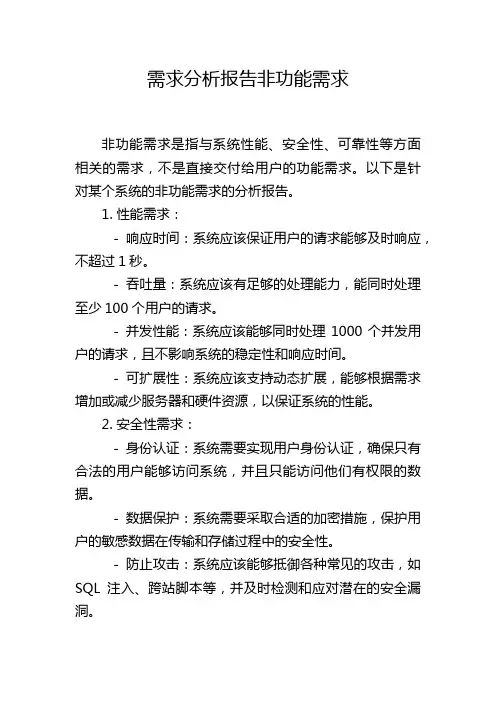 需求分析报告非功能需求

非功能需求是指与系统性能、安全性、可靠性等方面相关的需求，不是直接交付给用户的功能需求。以下是针对某个系统的非功能需求的分析报告。

1. 性能需求：

- 响应时间：系统应该保证用户的请求能够及时响应，不超过 1 秒。

- 吞吐量：系统应该有足够的处理能力，能同时处理至少 100 个用户的请求。

- 并发性能：系统应该能够同时处理 1000 个并发用户的请求，且不影响系统的稳定性和响应时间。

- 可扩展性：系统应该支持动态扩展，能够根据需求增加或减少服务器和硬件资源，以保证系统的性能。

2. 安全性需求：

- 身份认证：系统需要实现用户身份认证，确保只有合法的用户能够访问系统，并且只能访问他们有权限的数据。

- 数据保护：系统需要采取合适的加密措施，保护用户的敏感数据在传输和存储过程中的安全性。

- 防止攻击：系统应该能够抵御各种常见的攻击，如 SQL 注入、跨站脚本等，并及时检测和应对潜在的安全漏洞。